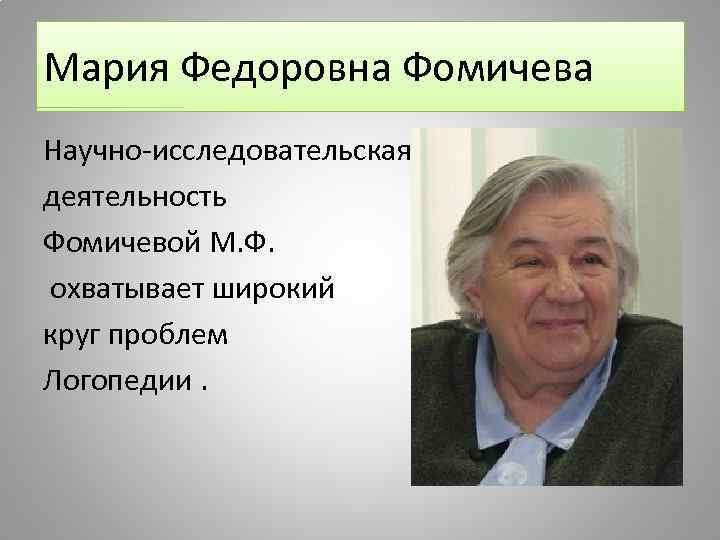 Мария Федоровна Фомичева

Научно-исследовательская деятельность Фомичевой М.Ф. охватывает широкий круг проблем Логопедии .